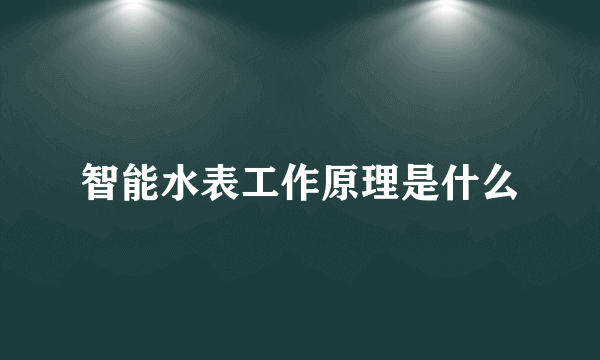 智能水表工作原理是什么